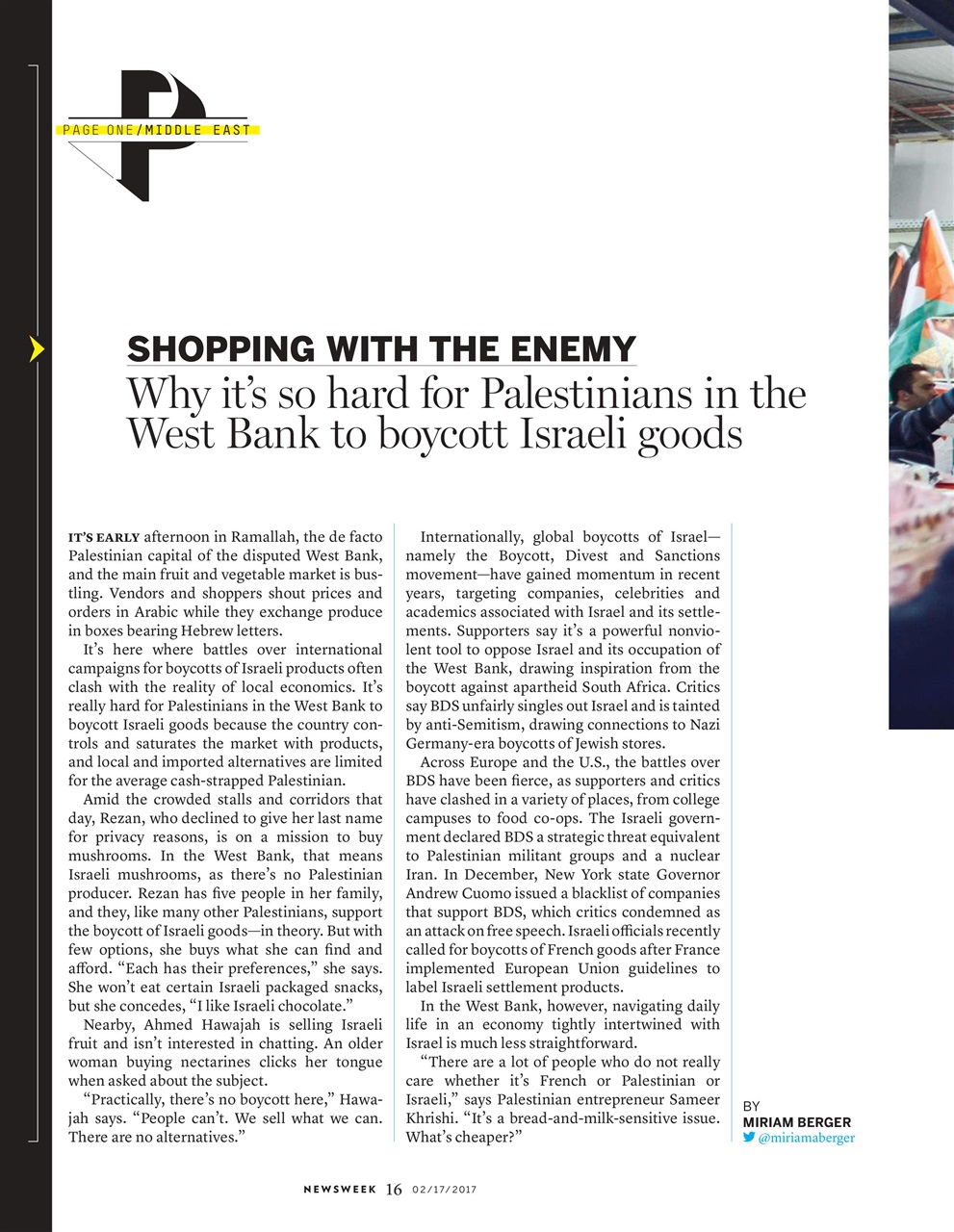 PAGE ONE/MIDDLE EAST

SHOPPING WITH THE ENEMY

Why it's so hard for Palestinians in the West Bank to boycott Israeli goods

IT'S EARLY afternoon in Ramallah, the de facto Palestinian capital of the disputed West Bank, and the main fruit and vegetable market is bustling. Vendors and shoppers shout prices and orders in Arabic while they exchange produce in boxes bearing Hebrew letters.

It's here where battles over international campaigns for boycotts of Israeli products often clash with the reality of local economics. It's really hard for Palestinians in the West Bank to boycott Israeli goods because the country controls and saturates the market with products, and local and imported alternatives are limited for the average cash-strapped Palestinian.

Amid the crowded stalls and corridors that day, Rezan, who declined to give her last name for privacy reasons, is on a mission to buy mushrooms. In the West Bank, that means Israeli mushrooms, as there's no Palestinian producer. Rezan has five people in her family, and they, like many other Palestinians, support the boycott of Israeli goods—in theory. But with few options, she buys what she can find and afford. "Each has their preferences," she says. She won't eat certain Israeli packaged snacks, but she concedes, "I like Israeli chocolate."

Nearby, Ahmed Hawajah is selling Israeli fruit and isn't interested in chatting. An older woman buying nectarines clicks her tongue when asked about the subject.

"Practically, there's no boycott here," Hawajah says. "People can't. We sell what we can. There are no alternatives."

Internationally, global boycotts of Israel—namely the Boycott, Divest and Sanctions movement—have gained momentum in recent years, targeting companies, celebrities and academics associated with Israel and its settlements. Supporters say it's a powerful nonviolent tool to oppose Israel and its occupation of the West Bank, drawing inspiration from the boycott against apartheid South Africa. Critics say BDS unfairly singles out Israel and is tainted by anti-Semitism, drawing connections to Nazi Germany-era boycotts of Jewish stores.

Across Europe and the U.S., the battles over BDS have been fierce, as supporters and critics have clashed in a variety of places, from college campuses to food co-ops. The Israeli government declared BDS a strategic threat equivalent to Palestinian militant groups and a nuclear Iran. In December, New York state Governor Andrew Cuomo issued a blacklist of companies that support BDS, which critics condemned as an attack on free speech. Israeli officials recently called for boycotts of French goods after France implemented European Union guidelines to label Israeli settlement products.

In the West Bank, however, navigating daily life in an economy tightly intertwined with Israel is much less straightforward.

"There are a lot of people who do not really care whether it's French or Palestinian or Israeli," says Palestinian entrepreneur Sameer Khrishi. "It's a bread-and-milk-sensitive issue. What's cheaper?"

BY
MIRIAM BERGER
@miriamaberger

NEWSWEEK 16 02/17/2017